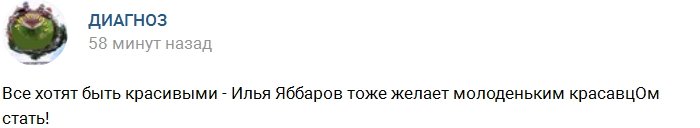 ДИАГНОЗ
58 минут назад

Все хотят быть красивыми - Илья Яббаров тоже желает молоденьким красавцОм стать!